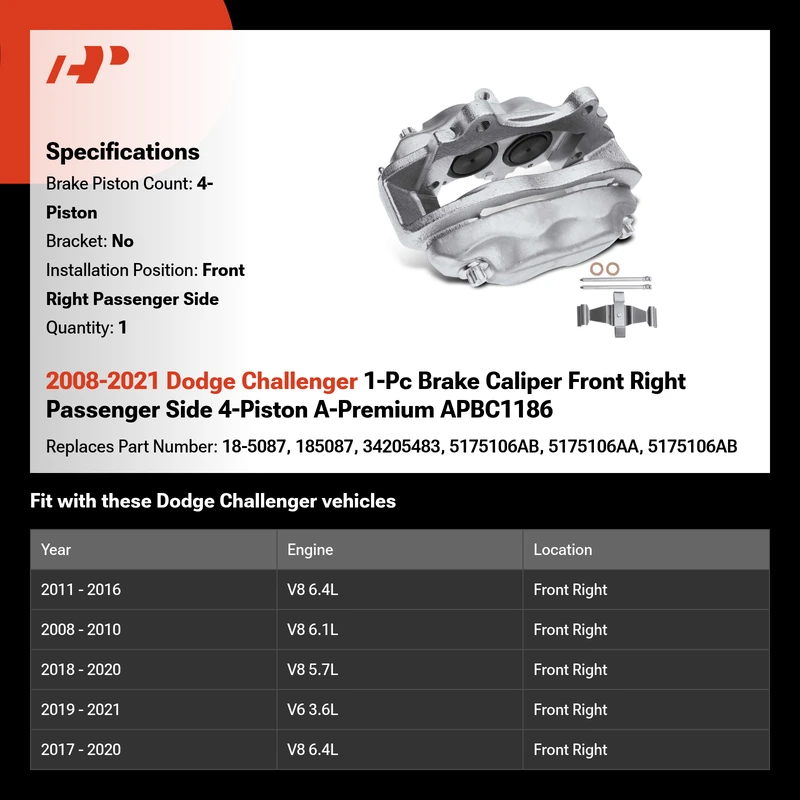 Specifications

Brake Piston Count: 4-Piston

Bracket: No

Installation Position: Front Right Passenger Side

Quantity: 1

2008-2021 Dodge Challenger 1-Pc Brake Caliper Front Right Passenger Side 4-Piston A-Premium APBC1186

Replaces Part Number: 18-5087, 185087, 34205483, 5175106AB, 5175106AA, 5175106AB

Fit with these Dodge Challenger vehicles

| Year | Engine | Location |
|---|---|---|
| 2011 - 2016 | V8 6.4L | Front Right |
| 2008 - 2010 | V8 6.1L | Front Right |
| 2018 - 2020 | V8 5.7L | Front Right |
| 2019 - 2021 | V6 3.6L | Front Right |
| 2017 - 2020 | V8 6.4L | Front Right |